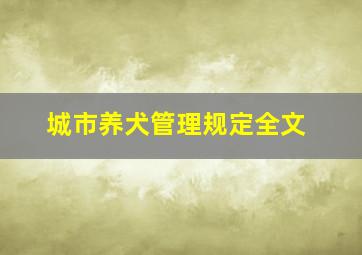 城市养犬管理规定全文